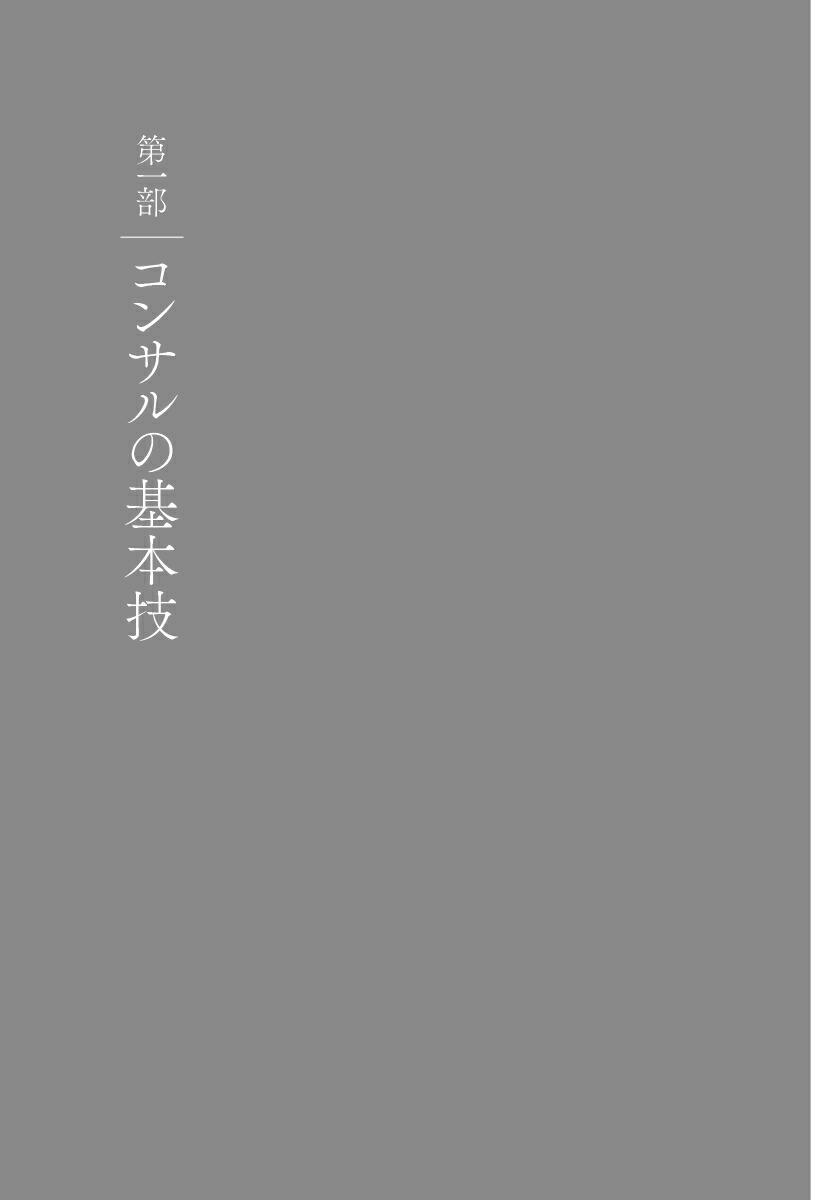 第一部

コンサルの基本技